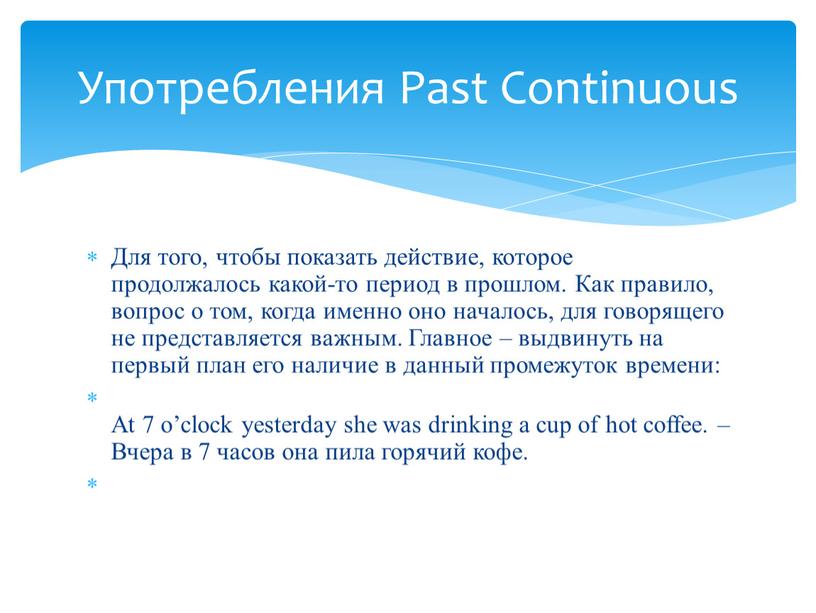 Употребления Past Continuous

* Для того, чтобы показать действие, которое продолжалось какой-то период в прошлом. Как правило, вопрос о том, когда именно оно началось, для говорящего не представляется важным. Главное – выдвинуть на первый план его наличие в данный промежуток времени:

*

At 7 o'clock yesterday she was drinking a cup of hot coffee. – Вчера в 7 часов она пила горячий кофе.

*